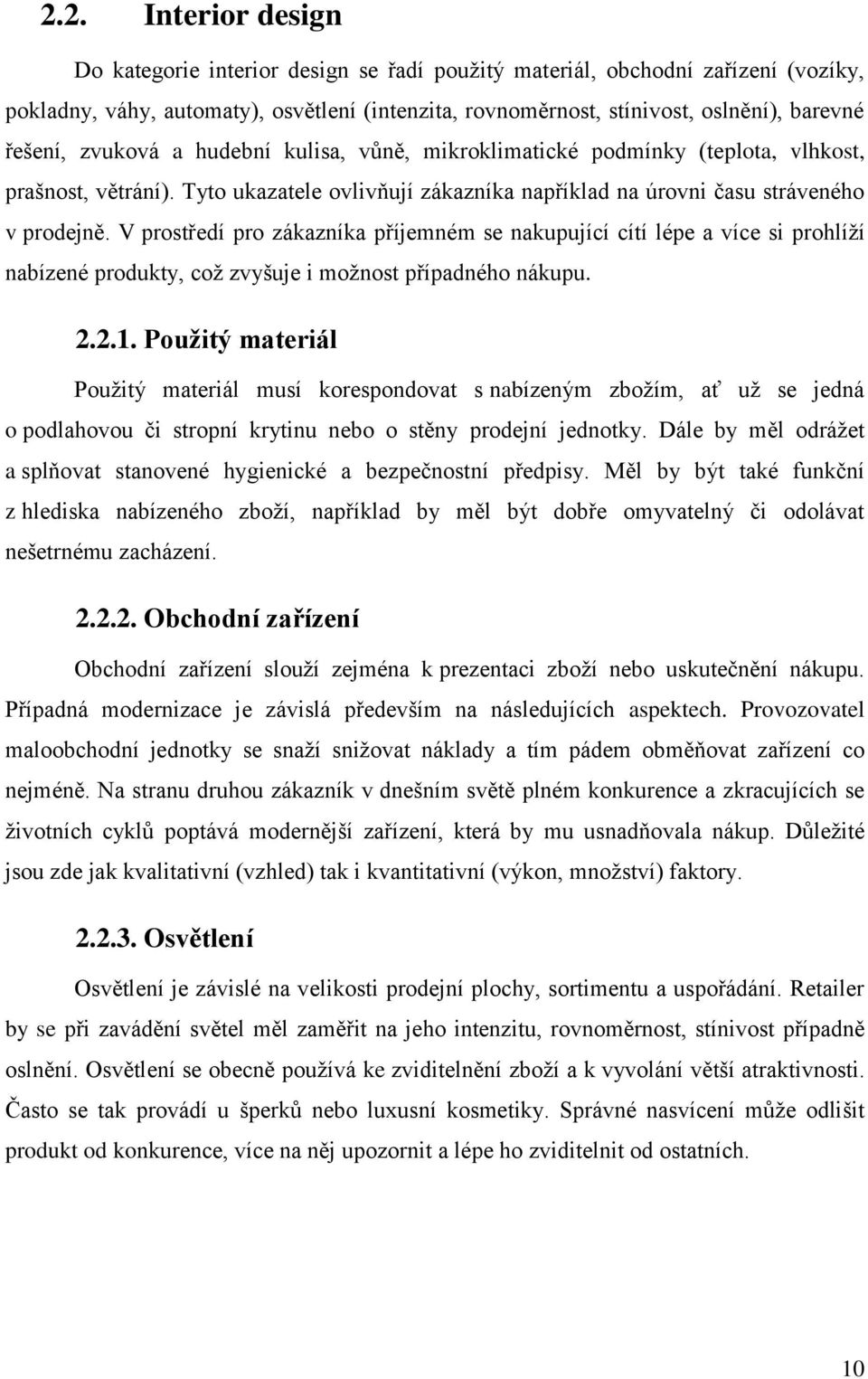 2.2. Interior design

Do kategorie interior design se řadí použitý materiál, obchodní zařízení (vozíky, pokladny, váhy, automaty), osvětlení (intenzita, rovnoměrnost, stínivost, oslnění), barevné řešení, zvuková a hudební kulisa, vůně, mikroklimatické podmínky (teplota, vlhkost, prašnost, větrání). Tyto ukazatele ovlivňují zákazníka například na úrovni času stráveného v prodejně. V prostředí pro zákazníka příjemném se nakupující cítí lépe a více si prohlíží nabízené produkty, což zvyšuje i možnost případného nákupu.

2.2.1. Použitý materiál

Použitý materiál musí korespondovat s nabízeným zbožím, ať už se jedná o podlahovou či stropní krytinu nebo o stěny prodejní jednotky. Dále by měl odrážet a splňovat stanovené hygienické a bezpečnostní předpisy. Měl by být také funkční z hlediska nabízeného zboží, například by měl být dobře omyvatelný či odolávat nešetrnému zacházení.

2.2.2. Obchodní zařízení

Obchodní zařízení slouží zejména k prezentaci zboží nebo uskutečnění nákupu. Případná modernizace je závislá především na následujících aspektech. Provozovatel maloobchodní jednotky se snaží snižovat náklady a tím pádem obměňovat zařízení co nejméně. Na stranu druhou zákazník v dnešním světě plném konkurence a zkracujících se životních cyklů poptává modernější zařízení, která by mu usnadňovala nákup. Důležité jsou zde jak kvalitativní (vzhled) tak i kvantitativní (výkon, množství) faktory.

2.2.3. Osvětlení

Osvětlení je závislé na velikosti prodejní plochy, sortimentu a uspořádání. Retailer by se při zavádění světel měl zaměřit na jeho intenzitu, rovnoměrnost, stínivost případně oslnění. Osvětlení se obecně používá ke zviditelnění zboží a k vyvolání větší atraktivnosti. Často se tak provádí u šperků nebo luxusní kosmetiky. Správné nasvícení může odlišit produkt od konkurence, více na něj upozornit a lépe ho zviditelnit od ostatních.

10